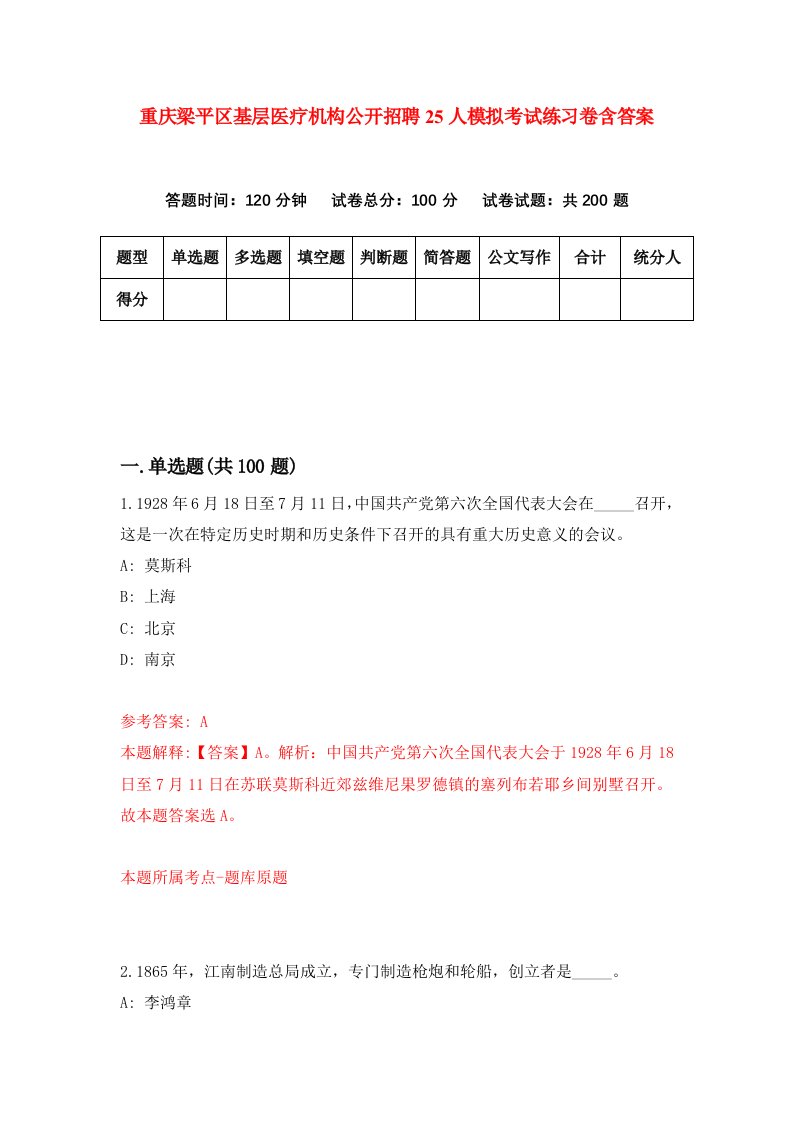 重庆梁平区基层医疗机构公开招聘25人模拟考试练习卷含答案

答题时间：120分钟　试卷总分：100分　试卷试题：共200题

| 题型 | 单选题 | 多选题 | 填空题 | 判断题 | 简答题 | 公文写作 | 合计 | 统分人 |
|---|---|---|---|---|---|---|---|---|
| 得分 | | | | | | | | |

一.单选题(共100题)

1.1928年6月18日至7月11日,中国共产党第六次全国代表大会在_____召开，这是一次在特定历史时期和历史条件下召开的具有重大历史意义的会议。

A: 莫斯科

B: 上海

C: 北京

D: 南京

参考答案: A

本题解释:【答案】A。解析：中国共产党第六次全国代表大会于1928年6月18日至7月11日在苏联莫斯科近郊兹维尼果罗德镇的塞列布若耶乡间别墅召开。故本题答案选A。

本题所属考点-题库原题

2.1865年，江南制造总局成立，专门制造枪炮和轮船，创立者是_____。

A: 李鸿章